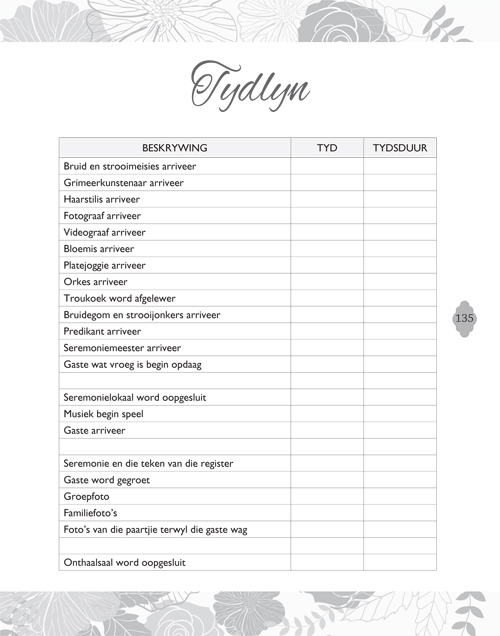 Tydlyn

| BESKRYWING | TYD | TYDSDUUR |
|---|---|---|
| Bruid en strooimeisies arriveer | | |
| Grimeerkunstenaar arriveer | | |
| Haarstilis arriveer | | |
| Fotograaf arriveer | | |
| Videograaf arriveer | | |
| Bloemis arriveer | | |
| Platejoggie arriveer | | |
| Orkes arriveer | | |
| Troukoek word afgelewer | | |
| Bruidegom en strooijonkers arriveer | | |
| Predikant arriveer | | |
| Seremoniemeester arriveer | | |
| Gaste wat vroeg is begin opdaag | | |
| | | |
| Seremonielokaal word oopgesluit | | |
| Musiek begin speel | | |
| Gaste arriveer | | |
| | | |
| Seremonie en die teken van die register | | |
| Gaste word gegroet | | |
| Groepfoto | | |
| Familiefoto's | | |
| Foto's van die paartjie terwyl die gaste wag | | |
| | | |
| Onthaalsaal word oopgesluit | | |

135